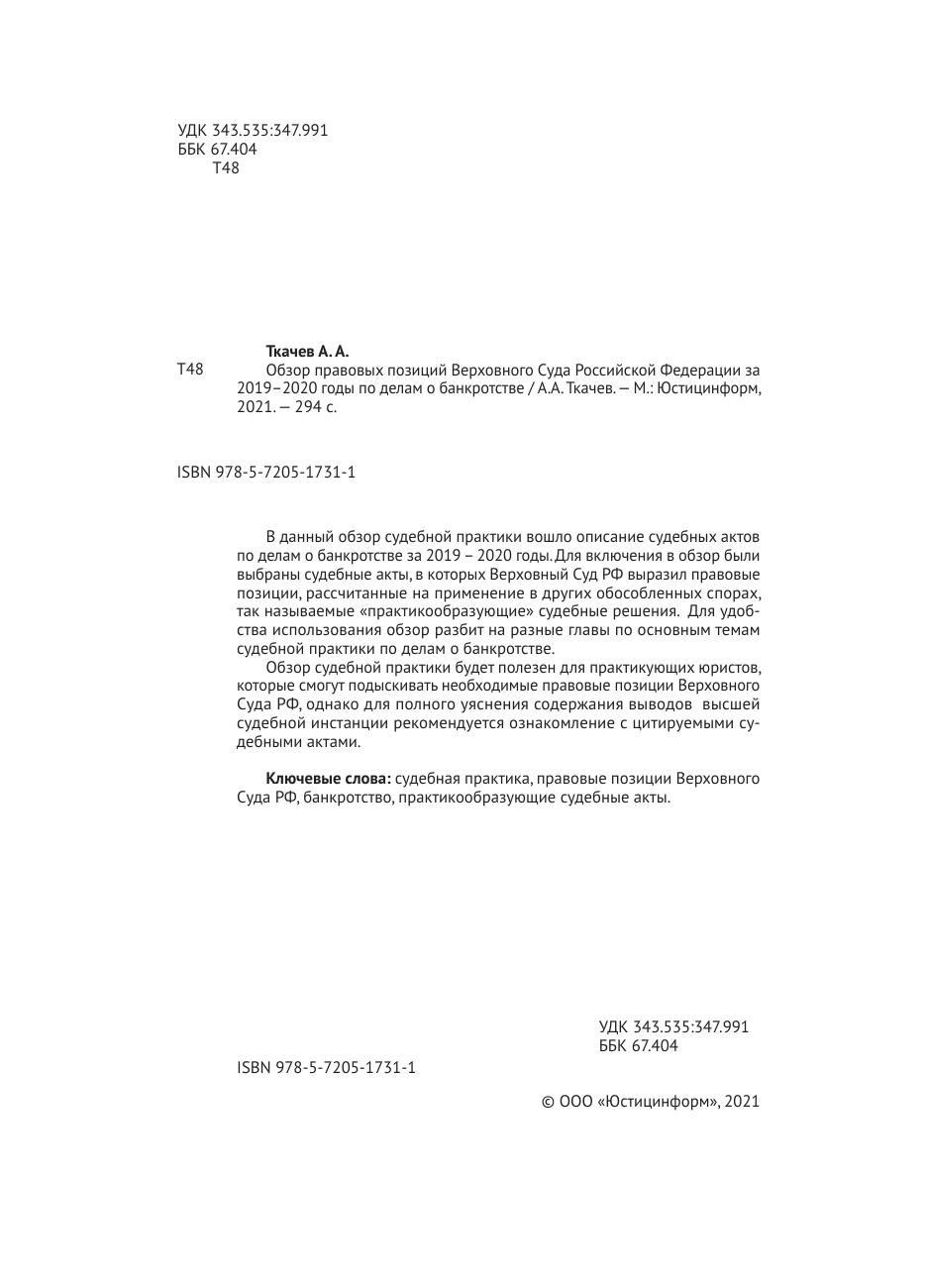 УДК 343.535:347.991
ББК 67.404
Т48

Ткачев А. А.

Т48 Обзор правовых позиций Верховного Суда Российской Федерации за 2019–2020 годы по делам о банкротстве / А.А. Ткачев. — М.: Юстицинформ, 2021. — 294 с.

ISBN 978-5-7205-1731-1

В данный обзор судебной практики вошло описание судебных актов по делам о банкротстве за 2019 – 2020 годы. Для включения в обзор были выбраны судебные акты, в которых Верховный Суд РФ выразил правовые позиции, рассчитанные на применение в других обособленных спорах, так называемые «практикообразующие» судебные решения. Для удобства использования обзор разбит на разные главы по основным темам судебной практики по делам о банкротстве.

Обзор судебной практики будет полезен для практикующих юристов, которые смогут подыскивать необходимые правовые позиции Верховного Суда РФ, однако для полного уяснения содержания выводов высшей судебной инстанции рекомендуется ознакомление с цитируемыми судебными актами.

Ключевые слова: судебная практика, правовые позиции Верховного Суда РФ, банкротство, практикообразующие судебные акты.

УДК 343.535:347.991
ББК 67.404

ISBN 978-5-7205-1731-1

© ООО «Юстицинформ», 2021